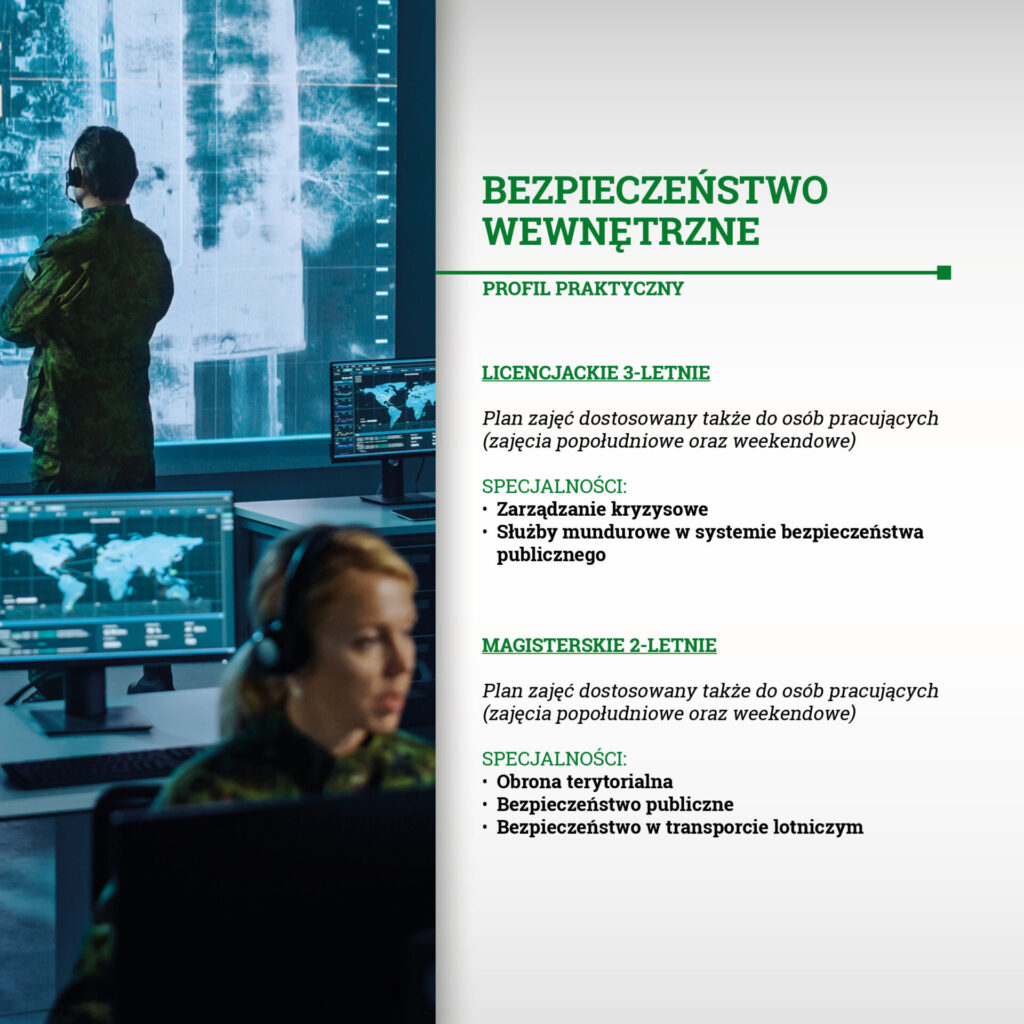 BEZPIECZEŃSTWO WEWNĘTRZNE

PROFIL PRAKTYCZNY

LICENCJACKIE 3-LETNIE

Plan zajęć dostosowany także do osób pracujących (zajęcia popołudniowe oraz weekendowe)

SPECJALNOŚCI:
• Zarządzanie kryzysowe
• Służby mundurowe w systemie bezpieczeństwa publicznego

MAGISTERSKIE 2-LETNIE

Plan zajęć dostosowany także do osób pracujących (zajęcia popołudniowe oraz weekendowe)

SPECJALNOŚCI:
• Obrona terytorialna
• Bezpieczeństwo publiczne
• Bezpieczeństwo w transporcie lotniczym